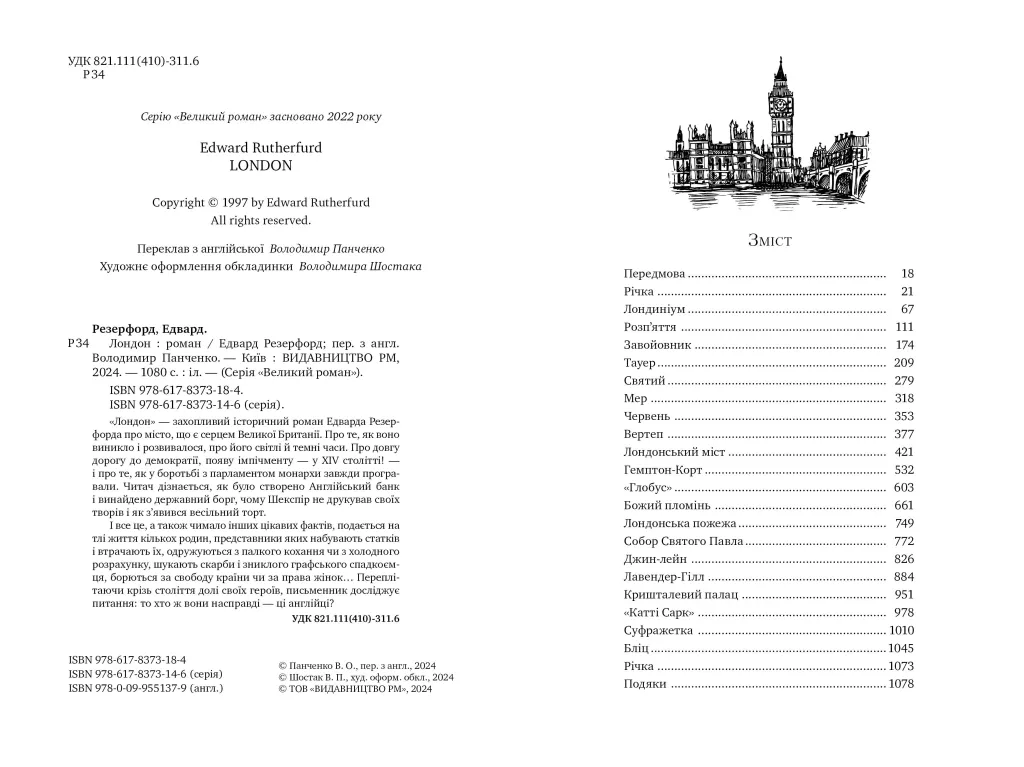 УДК 821.111(410)-311.6
Р34

Серію «Великий роман» засновано 2022 року

Edward Rutherfurd
LONDON

Copyright © 1997 by Edward Rutherfurd
All rights reserved.

Переклав з англійської Володимир Панченко
Художнє оформлення обкладинки Володимира Шостака

Резерфорд, Едвард.
Р34 Лондон : роман / Едвард Резерфорд; пер. з англ. Володимир Панченко. — Київ : ВИДАВНИЦТВО РМ, 2024. — 1080 с. : іл. — (Серія «Великий роман»).
ISBN 978-617-8373-18-4.
ISBN 978-617-8373-14-6 (серія).

«Лондон» — захопливий історичний роман Едварда Резерфорда про місто, що є серцем Великої Британії. Про те, як воно виникло і розвивалося, про його світлі й темні часи. Про довгу дорогу до демократії, появу імпічменту — у XIV столітті! — і про те, як у боротьбі з парламентом монархи завжди програвали. Читач дізнається, як було створено Англійський банк і винайдено державний борг, чому Шекспір не друкував своїх творів і як з'явився весільний торт.

І все це, а також чимало інших цікавих фактів, подається на тлі життя кількох родин, представники яких набувають статків і втрачають їх, одружуються з палкого кохання чи з холодного розрахунку, шукають скарби і зниклого графського спадкоємця, борються за свободу країни чи за права жінок… Переплітаючи крізь століття долі своїх героїв, письменник досліджує питання: то хто ж вони насправді — ці англійці?

УДК 821.111(410)-311.6

ISBN 978-617-8373-18-4
ISBN 978-617-8373-14-6 (серія)
ISBN 978-0-09-955137-9 (англ.)

© Панченко В. О., пер. з англ., 2024
© Шостак В. П., худ. оформ. обкл., 2024
© ТОВ «ВИДАВНИЦТВО РМ», 2024

Зміст

| | |
|---|---|
| Передмова | 18 |
| Річка | 21 |
| Лондиніум | 67 |
| Розп'яття | 111 |
| Завойовник | 174 |
| Тауер | 209 |
| Святий | 279 |
| Мер | 318 |
| Червень | 353 |
| Вертеп | 377 |
| Лондонський міст | 421 |
| Гемптон-Корт | 532 |
| «Глобус» | 603 |
| Божий пломінь | 661 |
| Лондонська пожежа | 749 |
| Собор Святого Павла | 772 |
| Джин-лейн | 826 |
| Лавендер-Гілл | 884 |
| Кришталевий палац | 951 |
| «Катті Сарк» | 978 |
| Суфражетка | 1010 |
| Бліц | 1045 |
| Річка | 1073 |
| Подяки | 1078 |